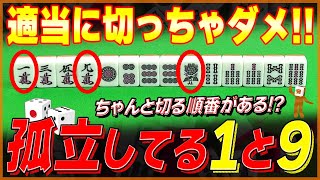 適当に切っちゃダメ!!

一萬 三萬 伍萬 九萬

ちゃんと切る順番がある!?

孤立してる1と9